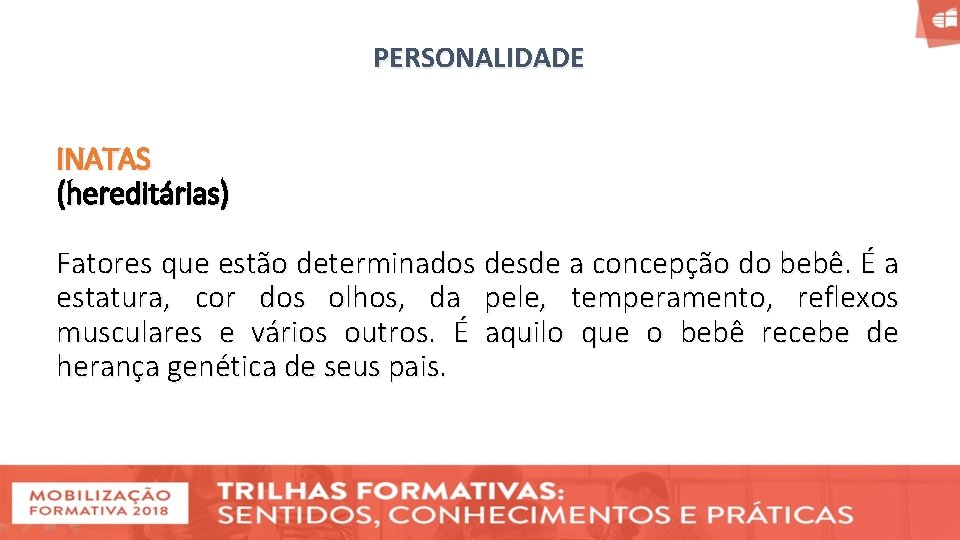 PERSONALIDADE

INATAS
(hereditárias)

Fatores que estão determinados desde a concepção do bebê. É a estatura, cor dos olhos, da pele, temperamento, reflexos musculares e vários outros. É aquilo que o bebê recebe de herança genética de seus pais.

MOBILIZAÇÃO FORMATIVA 2018

TRILHAS FORMATIVAS:
SENTIDOS, CONHECIMENTOS E PRÁTICAS